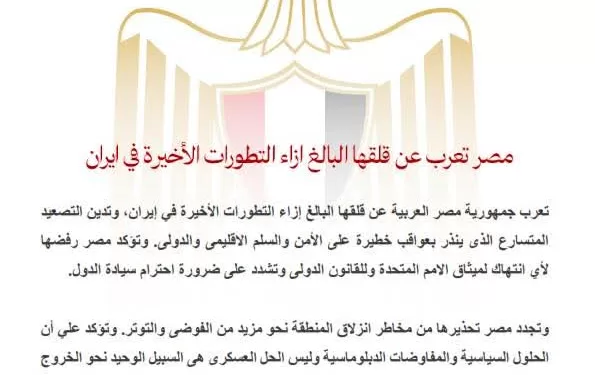 مصر تعرب عن قلقها البالغ ازاء التطورات الأخيرة في ايران

تعرب جمهورية مصر العربية عن قلقها البالغ إزاء التطورات الأخيرة في إيران، وتدين التصعيد المتسارع الذى ينذر بعواقب خطيرة على الأمن والسلم الاقليمى والدولى. وتؤكد مصر رفضها لأي انتهاك لميثاق الامم المتحدة وللقانون الدولى وتشدد على ضرورة احترام سيادة الدول.

وتجدد مصر تحذيرها من مخاطر انزلاق المنطقة نحو مزيد من الفوضى والتوتر. وتؤكد علي أن الحلول السياسية والمفاوضات الدبلوماسية وليس الحل العسكرى هى السبيل الوحيد نحو الخروج